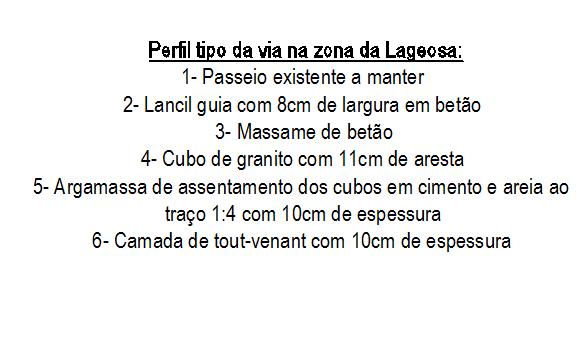 Perfil tipo da via na zona da Lageosa:
1- Passeio existente a manter
2- Lancil guia com 8cm de largura em betão
3- Massame de betão
4- Cubo de granito com 11cm de aresta
5- Argamassa de assentamento dos cubos em cimento e areia ao traço 1:4 com 10cm de espessura
6- Camada de tout-venant com 10cm de espessura